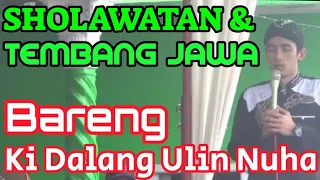 SHOLAWATAN &
TEMBANG JAWA

Bareng
Ki Dalang Ulin Nuha